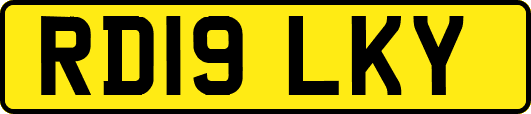 RD19 LKY